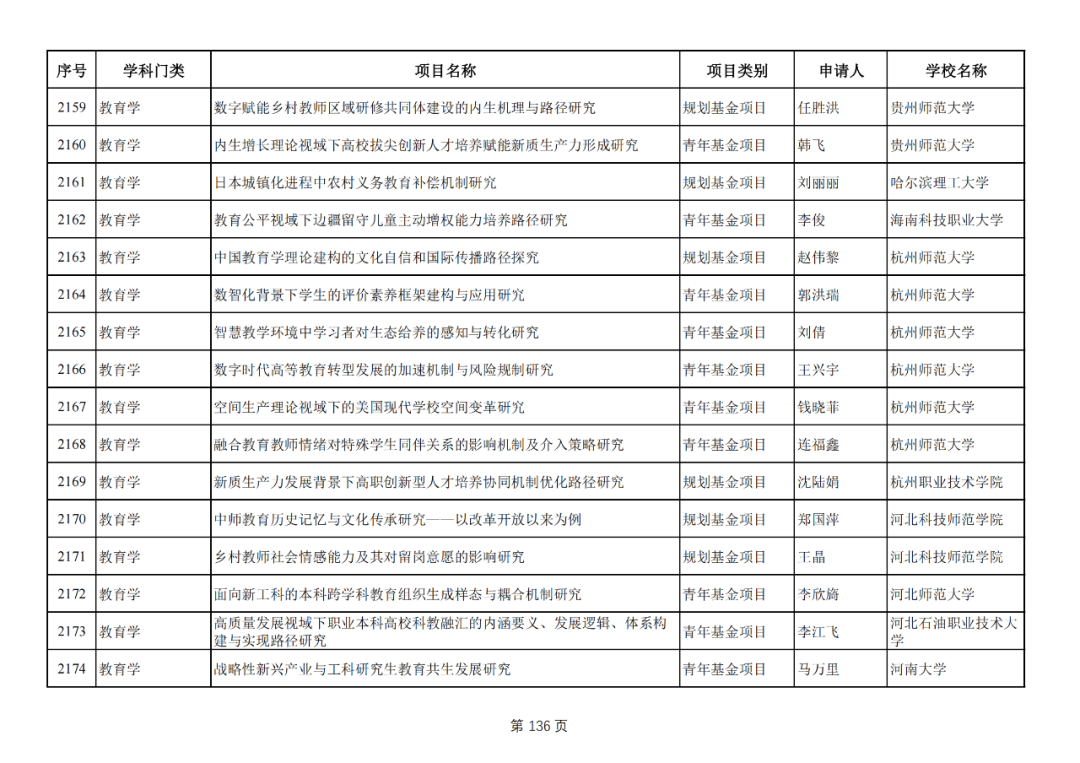 | 序号 | 学科门类 | 项目名称 | 项目类别 | 申请人 | 学校名称 |
|---|---|---|---|---|---|
| 2159 | 教育学 | 数字赋能乡村教师区域研修共同体建设的内生机理与路径研究 | 规划基金项目 | 任胜洪 | 贵州师范大学 |
| 2160 | 教育学 | 内生增长理论视域下高校拔尖创新人才培养赋能新质生产力形成研究 | 青年基金项目 | 韩飞 | 贵州师范大学 |
| 2161 | 教育学 | 日本城镇化进程中农村义务教育补偿机制研究 | 规划基金项目 | 刘丽丽 | 哈尔滨理工大学 |
| 2162 | 教育学 | 教育公平视域下边疆留守儿童主动增权能力培养路径研究 | 青年基金项目 | 李俊 | 海南科技职业大学 |
| 2163 | 教育学 | 中国教育学理论建构的文化自信和国际传播路径探究 | 规划基金项目 | 赵伟黎 | 杭州师范大学 |
| 2164 | 教育学 | 数智化背景下学生的评价素养框架建构与应用研究 | 青年基金项目 | 郭洪瑞 | 杭州师范大学 |
| 2165 | 教育学 | 智慧教学环境中学习者对生态给养的感知与转化研究 | 青年基金项目 | 刘倩 | 杭州师范大学 |
| 2166 | 教育学 | 数字时代高等教育转型发展的加速机制与风险规制研究 | 青年基金项目 | 王兴宇 | 杭州师范大学 |
| 2167 | 教育学 | 空间生产理论视域下的美国现代学校空间变革研究 | 青年基金项目 | 钱晓菲 | 杭州师范大学 |
| 2168 | 教育学 | 融合教育教师情绪对特殊学生同伴关系的影响机制及介入策略研究 | 青年基金项目 | 连福鑫 | 杭州师范大学 |
| 2169 | 教育学 | 新质生产力发展背景下高职创新型人才培养协同机制优化路径研究 | 规划基金项目 | 沈陆娟 | 杭州职业技术学院 |
| 2170 | 教育学 | 中师教育历史记忆与文化传承研究——以改革开放以来为例 | 规划基金项目 | 郑国萍 | 河北科技师范学院 |
| 2171 | 教育学 | 乡村教师社会情感能力及其对留岗意愿的影响研究 | 规划基金项目 | 王晶 | 河北科技师范学院 |
| 2172 | 教育学 | 面向新工科的本科跨学科教育组织生成样态与耦合机制研究 | 青年基金项目 | 李欣旖 | 河北师范大学 |
| 2173 | 教育学 | 高质量发展视域下职业本科高校科教融汇的内涵要义、发展逻辑、体系构建与实现路径研究 | 青年基金项目 | 李江飞 | 河北石油职业技术大学 |
| 2174 | 教育学 | 战略性新兴产业与工科研究生教育共生发展研究 | 青年基金项目 | 马万里 | 河南大学 |

第 136 页